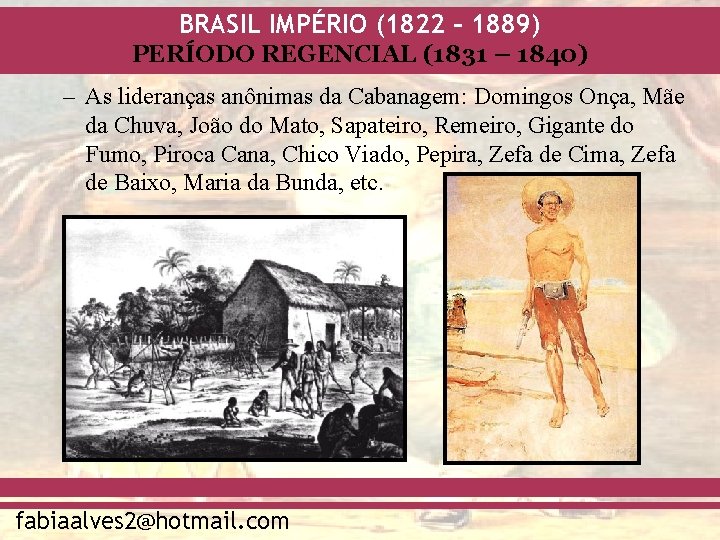 BRASIL IMPÉRIO (1822 – 1889)
PERÍODO REGENCIAL (1831 – 1840)

– As lideranças anônimas da Cabanagem: Domingos Onça, Mãe da Chuva, João do Mato, Sapateiro, Remeiro, Gigante do Fumo, Piroca Cana, Chico Viado, Pepira, Zefa de Cima, Zefa de Baixo, Maria da Bunda, etc.

fabiaalves2@hotmail.com